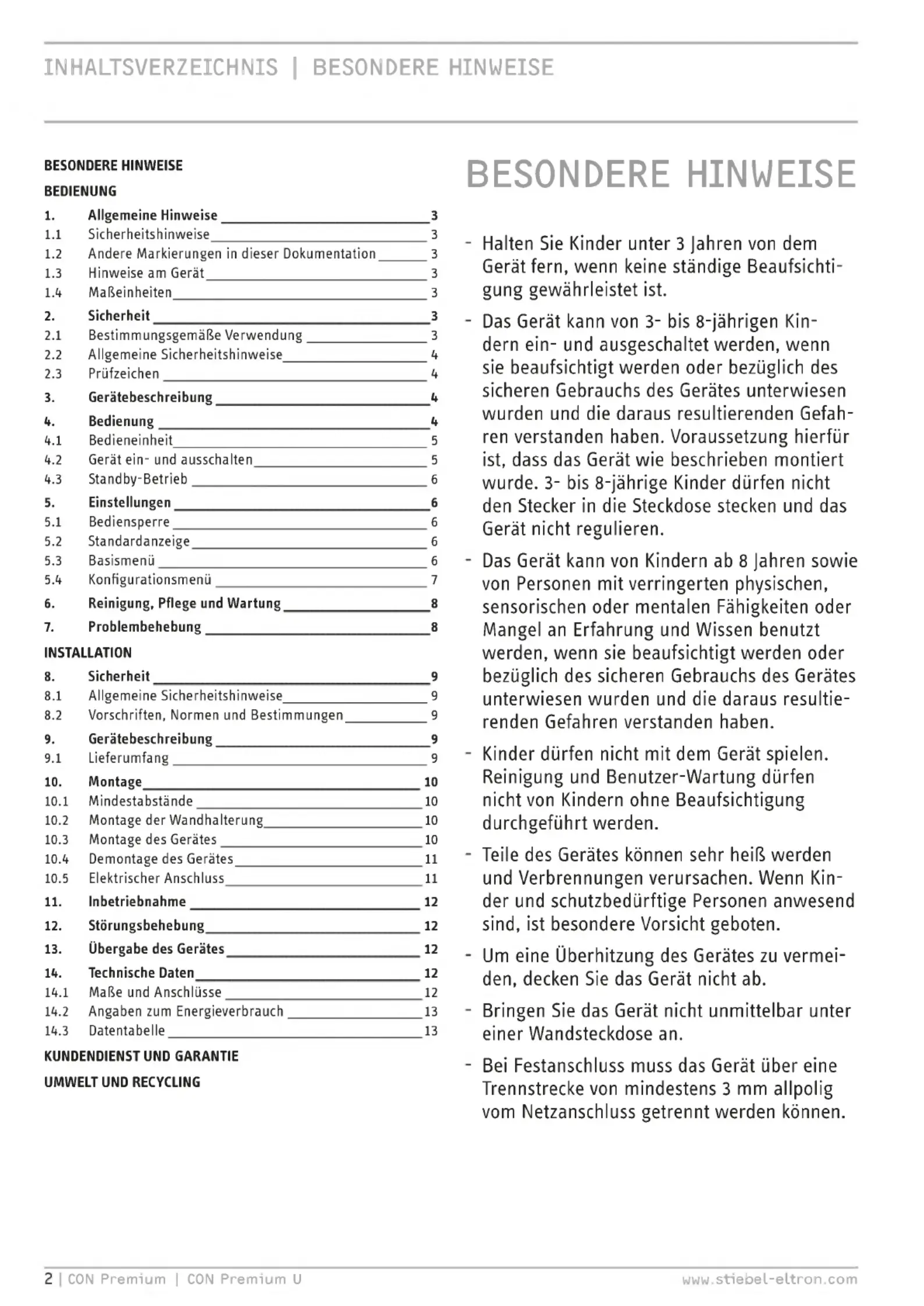 INHALTSVERZEICHNIS | BESONDERE HINWEISE

BESONDERE HINWEISE
BEDIENUNG
1. Allgemeine Hinweise 3
1.1 Sicherheitshinweise 3
1.2 Andere Markierungen in dieser Dokumentation 3
1.3 Hinweise am Gerät 3
1.4 Maßeinheiten 3
2. Sicherheit 3
2.1 Bestimmungsgemäße Verwendung 3
2.2 Allgemeine Sicherheitshinweise 4
2.3 Prüfzeichen 4
3. Gerätebeschreibung 4
4. Bedienung 4
4.1 Bedieneinheit 5
4.2 Gerät ein- und ausschalten 5
4.3 Standby-Betrieb 6
5. Einstellungen 6
5.1 Bediensperre 6
5.2 Standardanzeige 6
5.3 Basismenü 6
5.4 Konfigurationsmenü 7
6. Reinigung, Pflege und Wartung 8
7. Problembehebung 8
INSTALLATION
8. Sicherheit 9
8.1 Allgemeine Sicherheitshinweise 9
8.2 Vorschriften, Normen und Bestimmungen 9
9. Gerätebeschreibung 9
9.1 Lieferumfang 9
10. Montage 10
10.1 Mindestabstände 10
10.2 Montage der Wandhalterung 10
10.3 Montage des Gerätes 10
10.4 Demontage des Gerätes 11
10.5 Elektrischer Anschluss 11
11. Inbetriebnahme 12
12. Störungsbehebung 12
13. Übergabe des Gerätes 12
14. Technische Daten 12
14.1 Maße und Anschlüsse 12
14.2 Angaben zum Energieverbrauch 13
14.3 Datentabelle 13
KUNDENDIENST UND GARANTIE
UMWELT UND RECYCLING

BESONDERE HINWEISE

- Halten Sie Kinder unter 3 Jahren von dem Gerät fern, wenn keine ständige Beaufsichtigung gewährleistet ist.

- Das Gerät kann von 3- bis 8-jährigen Kindern ein- und ausgeschaltet werden, wenn sie beaufsichtigt werden oder bezüglich des sicheren Gebrauchs des Gerätes unterwiesen wurden und die daraus resultierenden Gefahren verstanden haben. Voraussetzung hierfür ist, dass das Gerät wie beschrieben montiert wurde. 3- bis 8-jährige Kinder dürfen nicht den Stecker in die Steckdose stecken und das Gerät nicht regulieren.

- Das Gerät kann von Kindern ab 8 Jahren sowie von Personen mit verringerten physischen, sensorischen oder mentalen Fähigkeiten oder Mangel an Erfahrung und Wissen benutzt werden, wenn sie beaufsichtigt werden oder bezüglich des sicheren Gebrauchs des Gerätes unterwiesen wurden und die daraus resultierenden Gefahren verstanden haben.

- Kinder dürfen nicht mit dem Gerät spielen. Reinigung und Benutzer-Wartung dürfen nicht von Kindern ohne Beaufsichtigung durchgeführt werden.

- Teile des Gerätes können sehr heiß werden und Verbrennungen verursachen. Wenn Kinder und schutzbedürftige Personen anwesend sind, ist besondere Vorsicht geboten.

- Um eine Überhitzung des Gerätes zu vermeiden, decken Sie das Gerät nicht ab.

- Bringen Sie das Gerät nicht unmittelbar unter einer Wandsteckdose an.

- Bei Festanschluss muss das Gerät über eine Trennstrecke von mindestens 3 mm allpolig vom Netzanschluss getrennt werden können.

2 | CON Premium | CON Premium U www.stiebel-eltron.com